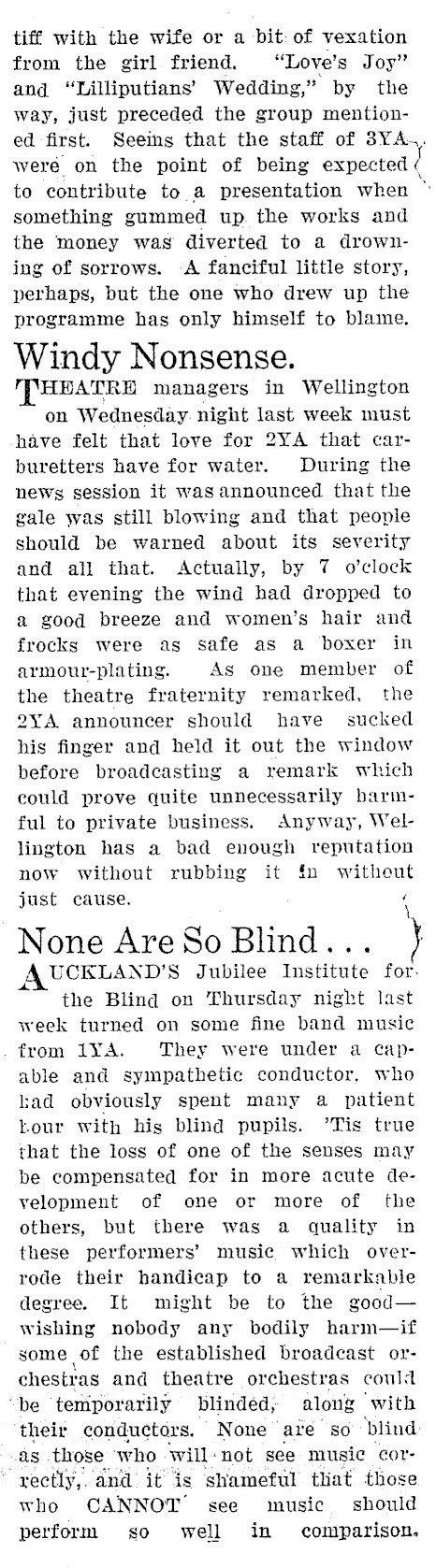 tiff with the wife or a bit of vexation from the girl friend. "Love's Joy" and "Lilliputians' Wedding," by the way, just preceded the group mentioned first. Seems that the staff of 3YA were on the point of being expected to contribute to a presentation when something gummed up the works and the money was diverted to a drowning of sorrows. A fanciful little story, perhaps, but the one who drew up the programme has only himself to blame.

Windy Nonsense.

THEATRE managers in Wellington on Wednesday night last week must have felt that love for 2YA that carburetters have for water. During the news session it was announced that the gale was still blowing and that people should be warned about its severity and all that. Actually, by 7 o'clock that evening the wind had dropped to a good breeze and women's hair and frocks were as safe as a boxer in armour-plating. As one member of the theatre fraternity remarked, the 2YA announcer should have sucked his finger and held it out the window before broadcasting a remark which could prove quite unnecessarily harmful to private business. Anyway, Wellington has a bad enough reputation now without rubbing it in without just cause.

None Are So Blind . . .

AUCKLAND'S Jubilee Institute for the Blind on Thursday night last week turned on some fine band music from 1YA. They were under a capable and sympathetic conductor, who had obviously spent many a patient hour with his blind pupils. 'Tis true that the loss of one of the senses may be compensated for in more acute development of one or more of the others, but there was a quality in these performers' music which overrode their handicap to a remarkable degree. It might be to the good—wishing nobody any bodily harm—if some of the established broadcast orchestras and theatre orchestras could be temporarily blinded, along with their conductors. None are so blind as those who will not see music correctly, and it is shameful that those who CANNOT see music should perform so well in comparison.